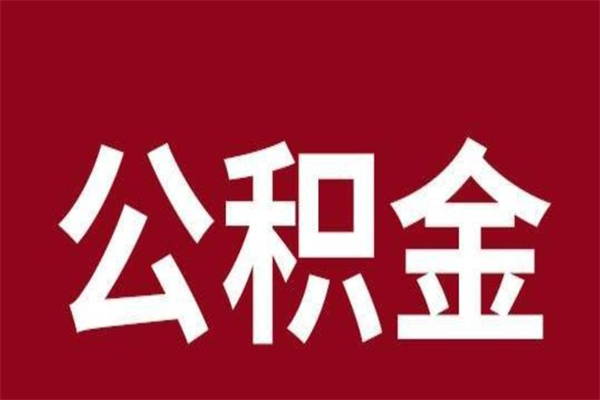 公积金